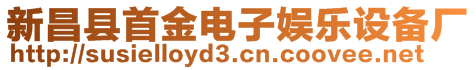 新昌县首金电子娱乐设备厂
http://susielloyd3.cn.coovee.net